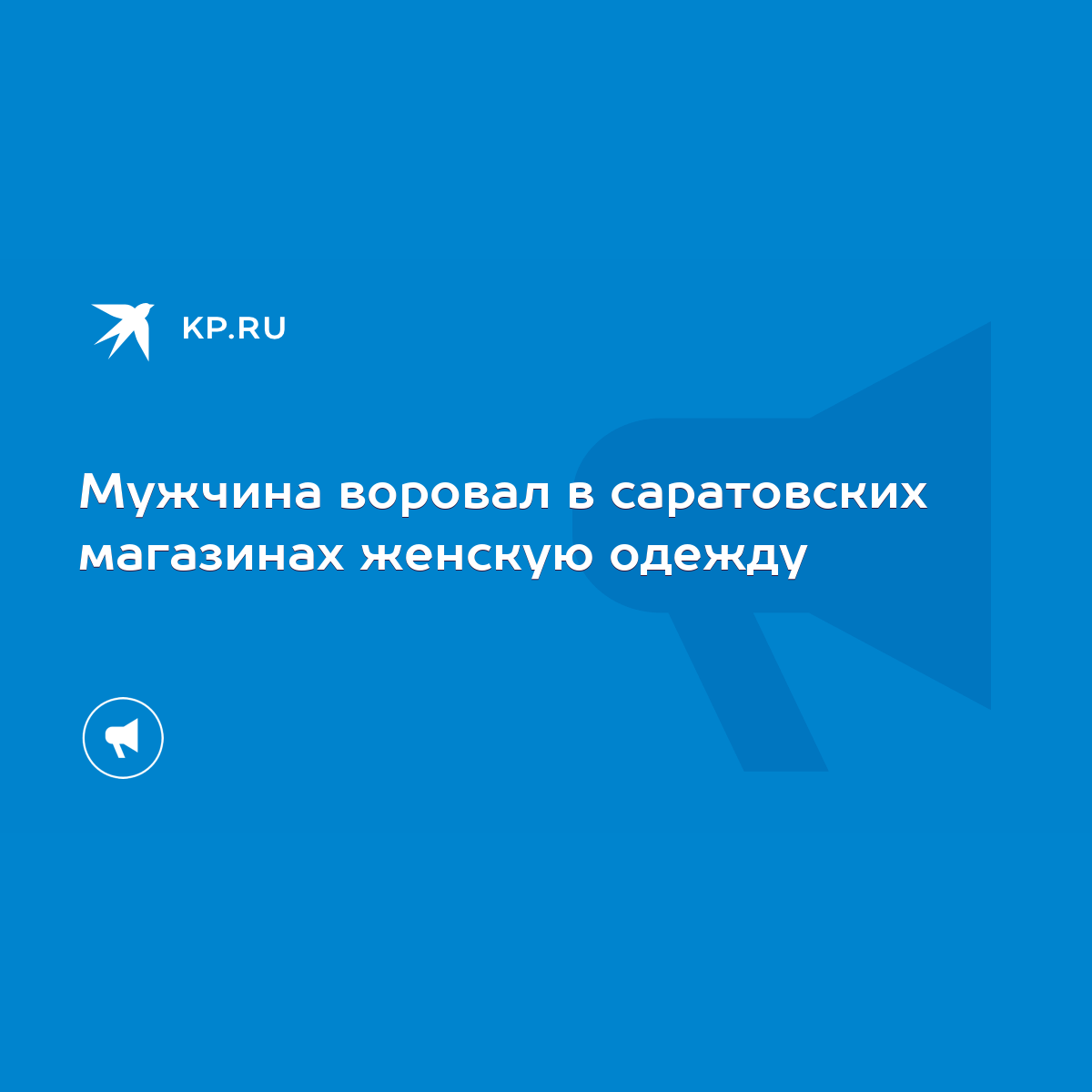 KP.RU

Мужчина воровал в саратовских магазинах женскую одежду